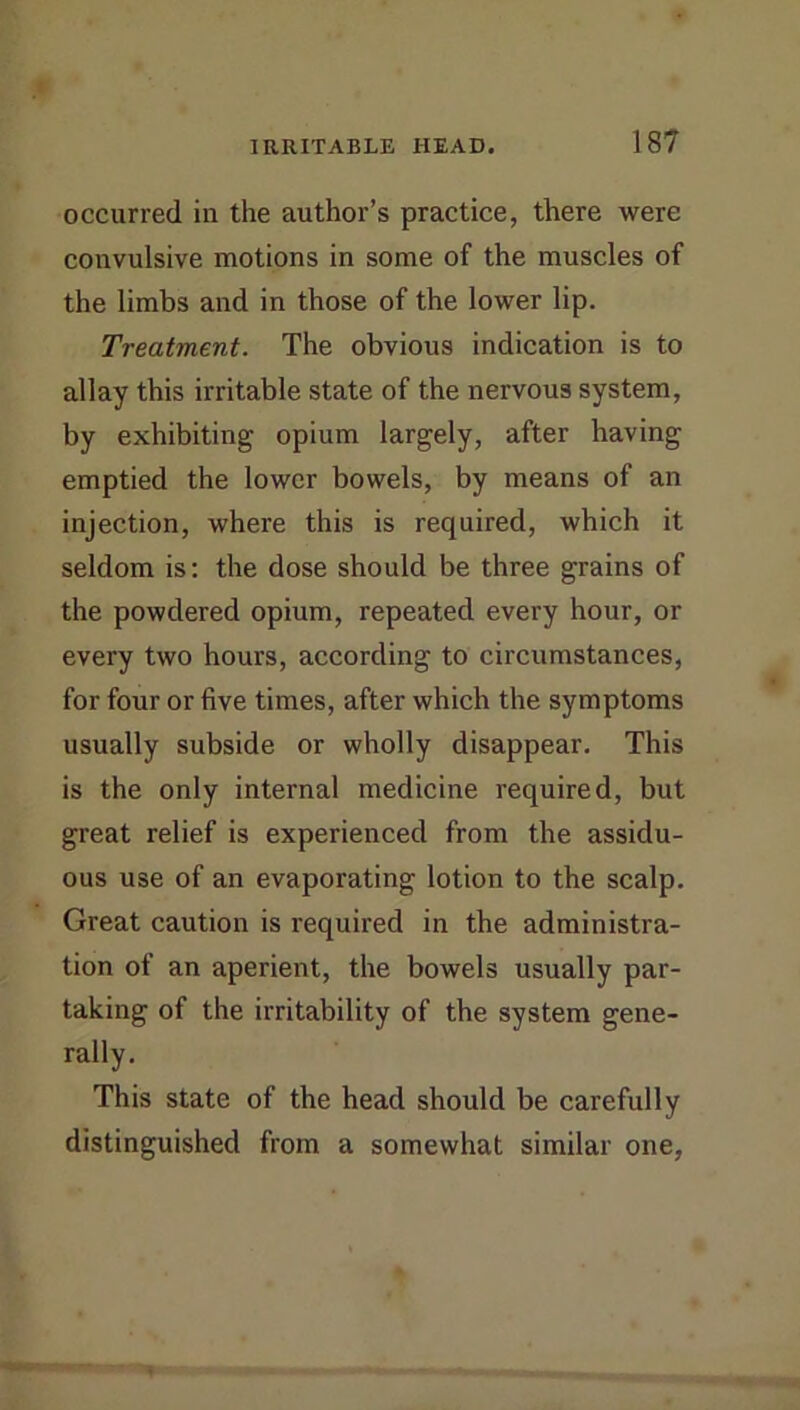 IRRITABLE HEAD. 187

occurred in the author's practice, there were convulsive motions in some of the muscles of the limbs and in those of the lower lip.

Treatment. The obvious indication is to allay this irritable state of the nervous system, by exhibiting opium largely, after having emptied the lower bowels, by means of an injection, where this is required, which it seldom is: the dose should be three grains of the powdered opium, repeated every hour, or every two hours, according to circumstances, for four or five times, after which the symptoms usually subside or wholly disappear. This is the only internal medicine required, but great relief is experienced from the assiduous use of an evaporating lotion to the scalp. Great caution is required in the administration of an aperient, the bowels usually partaking of the irritability of the system generally.

This state of the head should be carefully distinguished from a somewhat similar one,